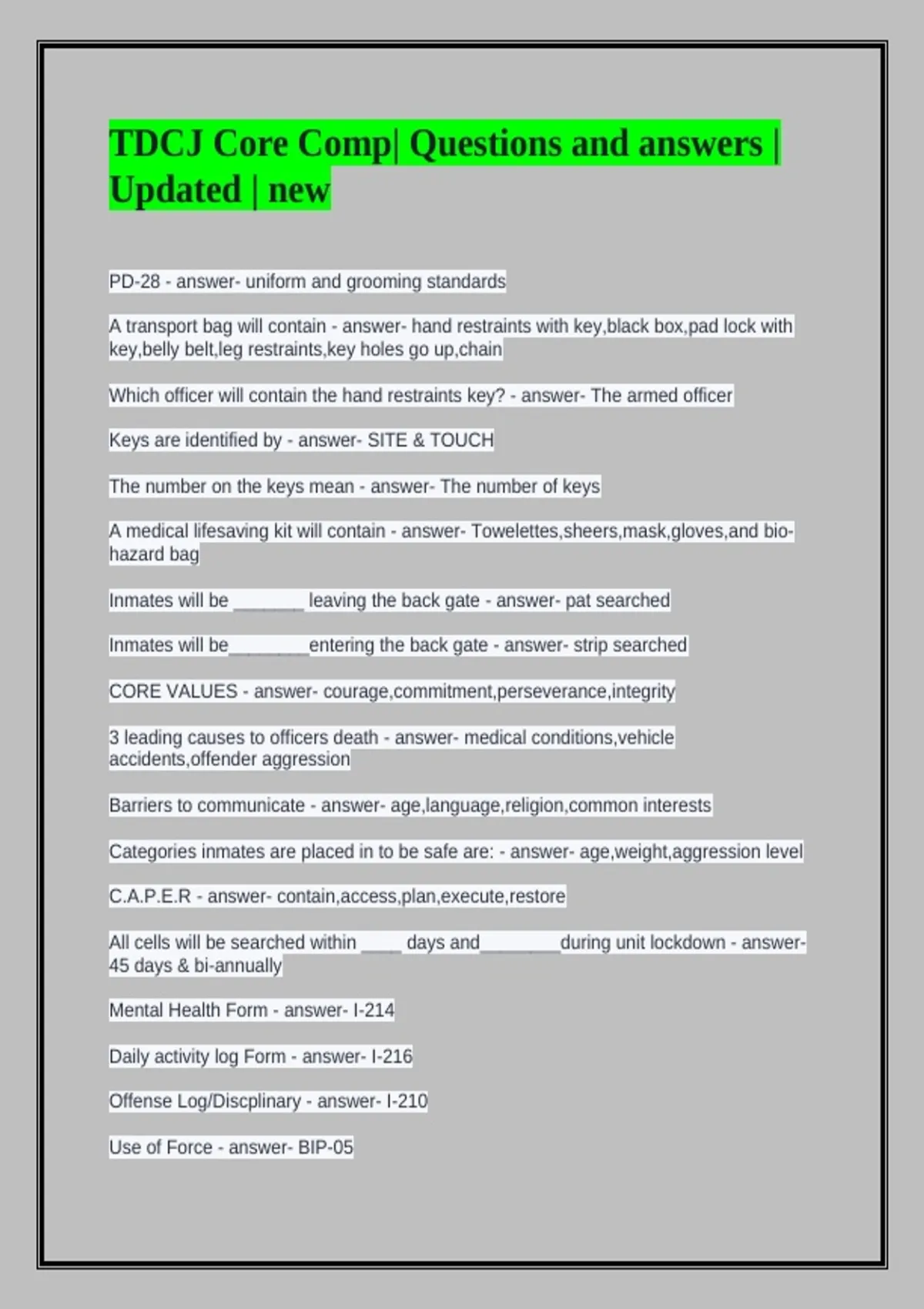 TDCJ Core Comp| Questions and answers | Updated | new

PD-28 - answer- uniform and grooming standards

A transport bag will contain - answer- hand restraints with key,black box,pad lock with key,belly belt,leg restraints,key holes go up,chain

Which officer will contain the hand restraints key? - answer- The armed officer

Keys are identified by - answer- SITE & TOUCH

The number on the keys mean - answer- The number of keys

A medical lifesaving kit will contain - answer- Towelettes,sheers,mask,gloves,and bio-hazard bag

Inmates will be _______ leaving the back gate - answer- pat searched

Inmates will be________entering the back gate - answer- strip searched

CORE VALUES - answer- courage,commitment,perseverance,integrity

3 leading causes to officers death - answer- medical conditions,vehicle accidents,offender aggression

Barriers to communicate - answer- age,language,religion,common interests

Categories inmates are placed in to be safe are: - answer- age,weight,aggression level

C.A.P.E.R - answer- contain,access,plan,execute,restore

All cells will be searched within ____ days and________during unit lockdown - answer- 45 days & bi-annually

Mental Health Form - answer- I-214

Daily activity log Form - answer- I-216

Offense Log/Discplinary - answer- I-210

Use of Force - answer- BIP-05